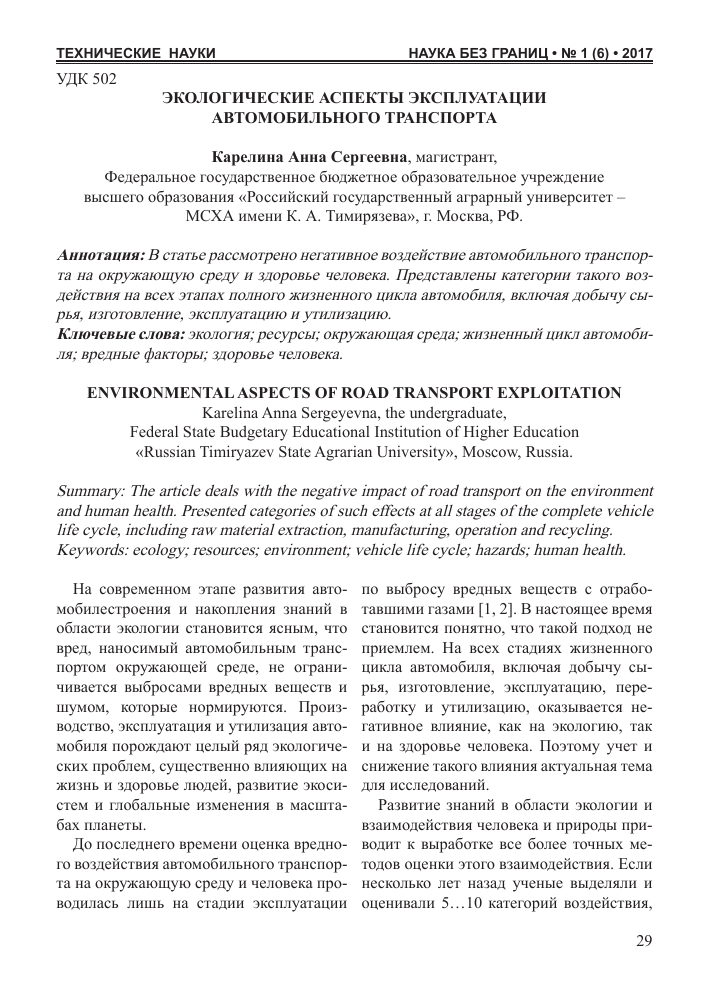 ТЕХНИЧЕСКИЕ НАУКИ НАУКА БЕЗ ГРАНИЦ • № 1 (6) • 2017

УДК 502

ЭКОЛОГИЧЕСКИЕ АСПЕКТЫ ЭКСПЛУАТАЦИИ АВТОМОБИЛЬНОГО ТРАНСПОРТА

Карелина Анна Сергеевна, магистрант, Федеральное государственное бюджетное образовательное учреждение высшего образования «Российский государственный аграрный университет – МСХА имени К. А. Тимирязева», г. Москва, РФ.

Аннотация: В статье рассмотрено негативное воздействие автомобильного транспорта на окружающую среду и здоровье человека. Представлены категории такого воздействия на всех этапах полного жизненного цикла автомобиля, включая добычу сырья, изготовление, эксплуатацию и утилизацию.
Ключевые слова: экология; ресурсы; окружающая среда; жизненный цикл автомобиля; вредные факторы; здоровье человека.

ENVIRONMENTAL ASPECTS OF ROAD TRANSPORT EXPLOITATION
Karelina Anna Sergeyevna, the undergraduate, Federal State Budgetary Educational Institution of Higher Education «Russian Timiryazev State Agrarian University», Moscow, Russia.

Summary: The article deals with the negative impact of road transport on the environment and human health. Presented categories of such effects at all stages of the complete vehicle life cycle, including raw material extraction, manufacturing, operation and recycling.
Keywords: ecology; resources; environment; vehicle life cycle; hazards; human health.

На современном этапе развития автомобилестроения и накопления знаний в области экологии становится ясным, что вред, наносимый автомобильным транспортом окружающей среде, не ограничивается выбросами вредных веществ и шумом, которые нормируются. Производство, эксплуатация и утилизация автомобиля порождают целый ряд экологических проблем, существенно влияющих на жизнь и здоровье людей, развитие экосистем и глобальные изменения в масштабах планеты.

До последнего времени оценка вредного воздействия автомобильного транспорта на окружающую среду и человека проводилась лишь на стадии эксплуатации по выбросу вредных веществ с отработавшими газами [1, 2]. В настоящее время становится понятно, что такой подход не приемлем. На всех стадиях жизненного цикла автомобиля, включая добычу сырья, изготовление, эксплуатацию, переработку и утилизацию, оказывается негативное влияние, как на экологию, так и на здоровье человека. Поэтому учет и снижение такого влияния актуальная тема для исследований.

Развитие знаний в области экологии и взаимодействия человека и природы приводит к выработке все более точных методов оценки этого взаимодействия. Если несколько лет назад ученые выделяли и оценивали 5…10 категорий воздействия,

29